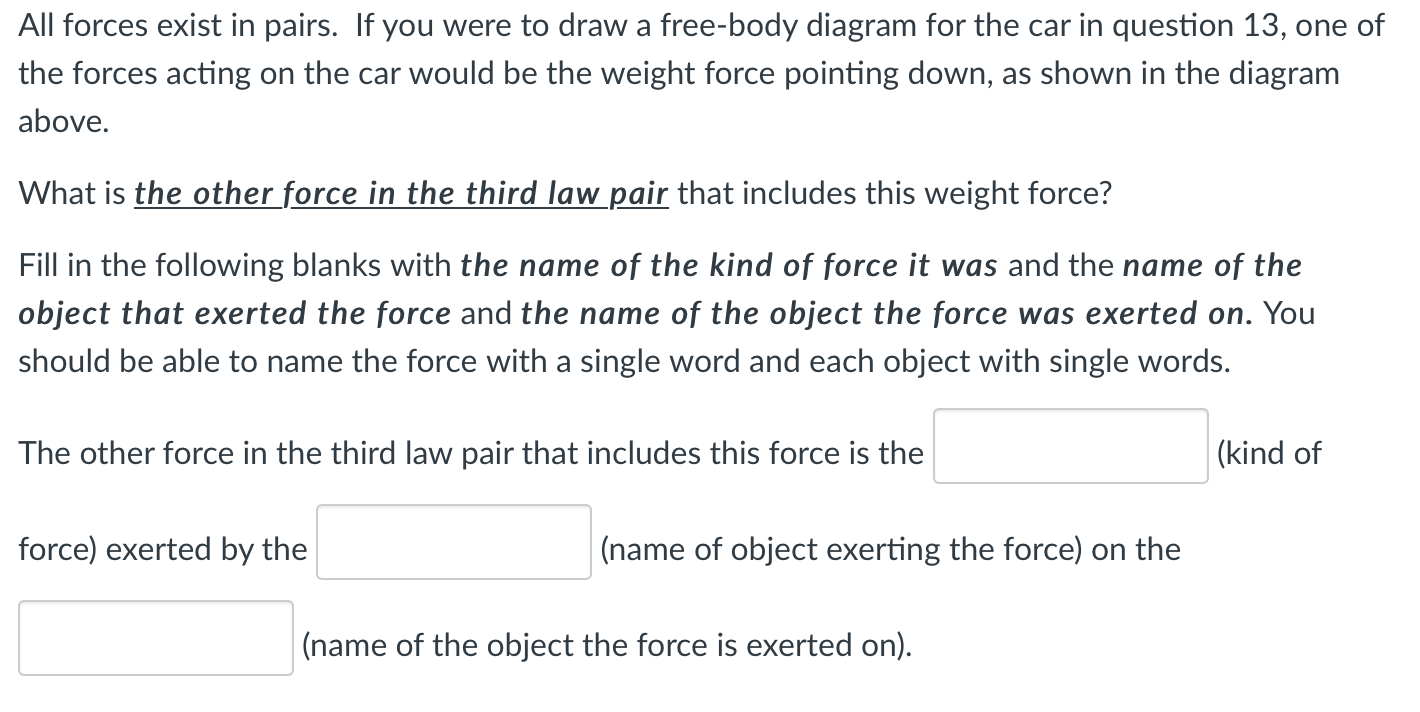 All forces exist in pairs. If you were to draw a free-body diagram for the car in question 13, one of the forces acting on the car would be the weight force pointing down, as shown in the diagram above.

What is the other force in the third law pair that includes this weight force?

Fill in the following blanks with the name of the kind of force it was and the name of the object that exerted the force and the name of the object the force was exerted on. You should be able to name the force with a single word and each object with single words.

The other force in the third law pair that includes this force is the (kind of force) exerted by the (name of object exerting the force) on the (name of the object the force is exerted on).